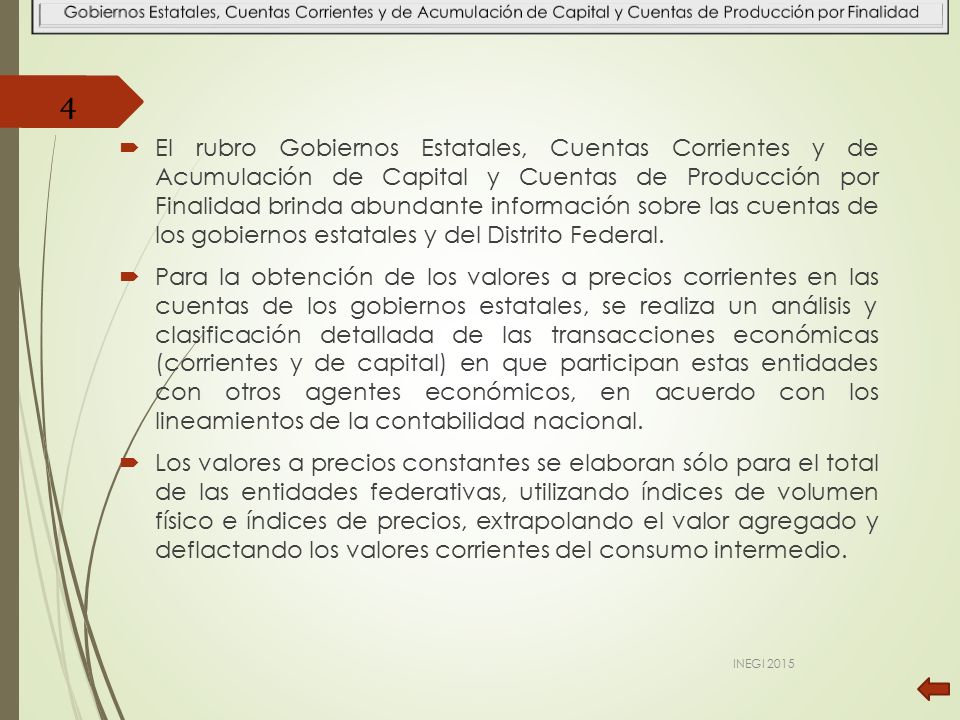 Gobiernos Estatales, Cuentas Corrientes y de Acumulación de Capital y Cuentas de Producción por Finalidad

4

El rubro Gobiernos Estatales, Cuentas Corrientes y de Acumulación de Capital y Cuentas de Producción por Finalidad brinda abundante información sobre las cuentas de los gobiernos estatales y del Distrito Federal.

Para la obtención de los valores a precios corrientes en las cuentas de los gobiernos estatales, se realiza un análisis y clasificación detallada de las transacciones económicas (corrientes y de capital) en que participan estas entidades con otros agentes económicos, en acuerdo con los lineamientos de la contabilidad nacional.

Los valores a precios constantes se elaboran sólo para el total de las entidades federativas, utilizando índices de volumen físico e índices de precios, extrapolando el valor agregado y deflactando los valores corrientes del consumo intermedio.

INEGI 2015